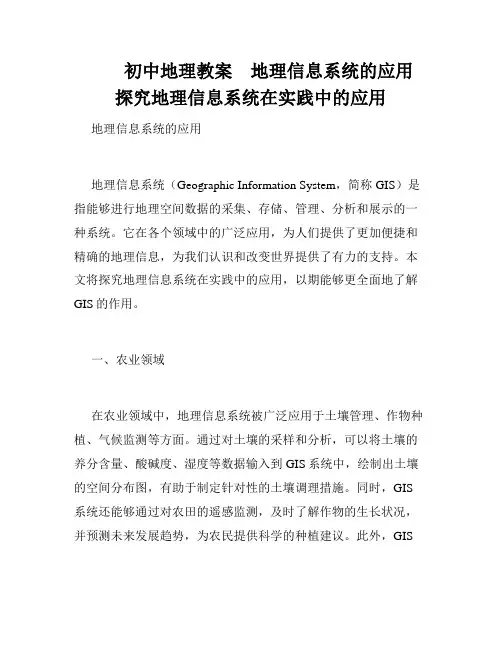 初中地理教案　地理信息系统的应用
探究地理信息系统在实践中的应用

地理信息系统的应用

地理信息系统（Geographic Information System，简称 GIS）是指能够进行地理空间数据的采集、存储、管理、分析和展示的一种系统。它在各个领域中的广泛应用，为人们提供了更加便捷和精确的地理信息，为我们认识和改变世界提供了有力的支持。本文将探究地理信息系统在实践中的应用，以期能够更全面地了解 GIS 的作用。

一、农业领域

在农业领域中，地理信息系统被广泛应用于土壤管理、作物种植、气候监测等方面。通过对土壤的采样和分析，可以将土壤的养分含量、酸碱度、湿度等数据输入到 GIS 系统中，绘制出土壤的空间分布图，有助于制定针对性的土壤调理措施。同时，GIS 系统还能够通过对农田的遥感监测，及时了解作物的生长状况，并预测未来发展趋势，为农民提供科学的种植建议。此外，GIS